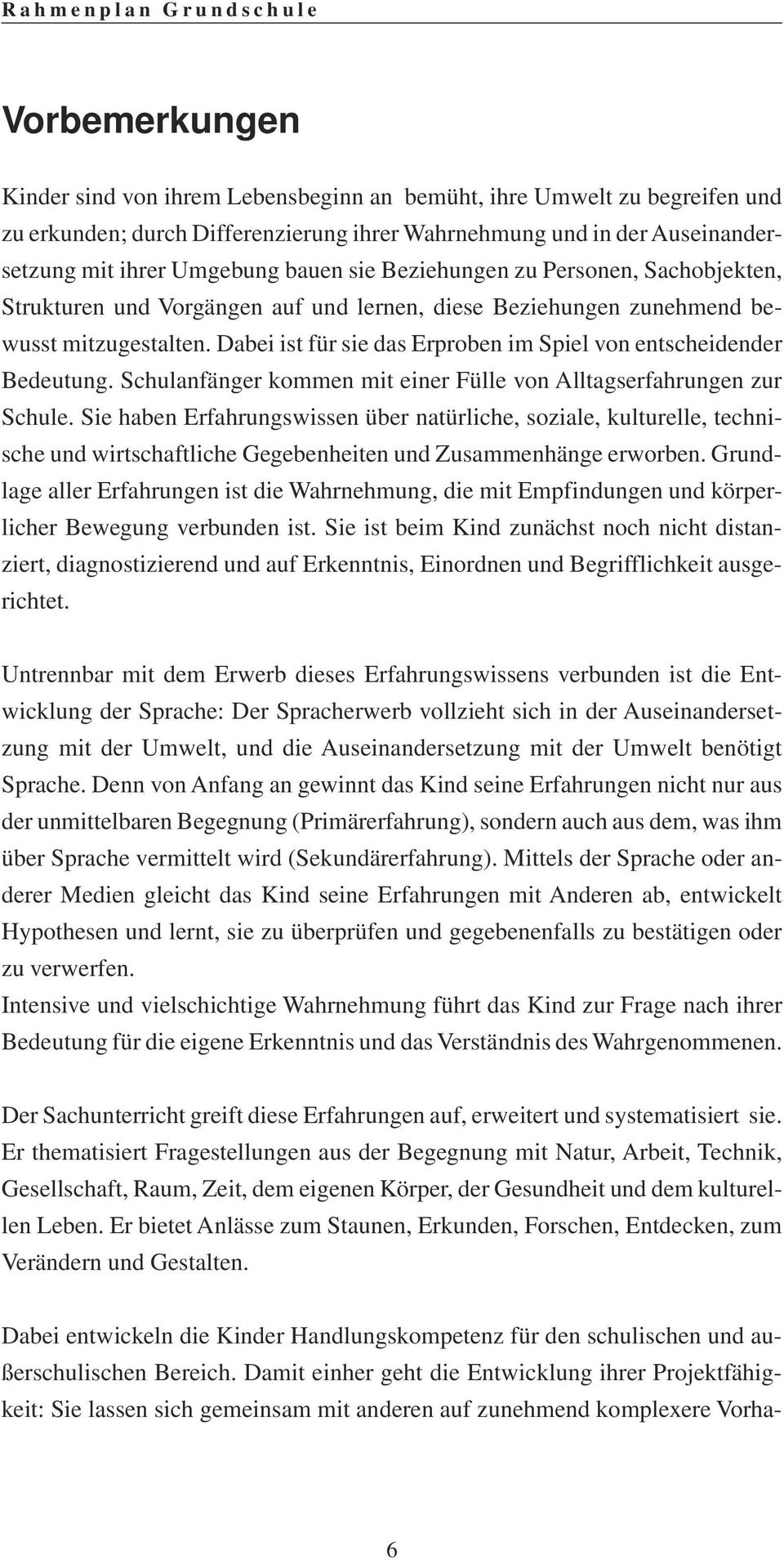 Rahmenplan Grundschule

Vorbemerkungen

Kinder sind von ihrem Lebensbeginn an bemüht, ihre Umwelt zu begreifen und zu erkunden; durch Differenzierung ihrer Wahrnehmung und in der Auseinandersetzung mit ihrer Umgebung bauen sie Beziehungen zu Personen, Sachobjekten, Strukturen und Vorgängen auf und lernen, diese Beziehungen zunehmend bewusst mitzugestalten. Dabei ist für sie das Erproben im Spiel von entscheidender Bedeutung. Schulanfänger kommen mit einer Fülle von Alltagserfahrungen zur Schule. Sie haben Erfahrungswissen über natürliche, soziale, kulturelle, technische und wirtschaftliche Gegebenheiten und Zusammenhänge erworben. Grundlage aller Erfahrungen ist die Wahrnehmung, die mit Empfindungen und körperlicher Bewegung verbunden ist. Sie ist beim Kind zunächst noch nicht distanziert, diagnostizierend und auf Erkenntnis, Einordnen und Begrifflichkeit ausgerichtet.

Untrennbar mit dem Erwerb dieses Erfahrungswissens verbunden ist die Entwicklung der Sprache: Der Spracherwerb vollzieht sich in der Auseinandersetzung mit der Umwelt, und die Auseinandersetzung mit der Umwelt benötigt Sprache. Denn von Anfang an gewinnt das Kind seine Erfahrungen nicht nur aus der unmittelbaren Begegnung (Primärerfahrung), sondern auch aus dem, was ihm über Sprache vermittelt wird (Sekundärerfahrung). Mittels der Sprache oder anderer Medien gleicht das Kind seine Erfahrungen mit Anderen ab, entwickelt Hypothesen und lernt, sie zu überprüfen und gegebenenfalls zu bestätigen oder zu verwerfen.
Intensive und vielschichtige Wahrnehmung führt das Kind zur Frage nach ihrer Bedeutung für die eigene Erkenntnis und das Verständnis des Wahrgenommenen.

Der Sachunterricht greift diese Erfahrungen auf, erweitert und systematisiert sie. Er thematisiert Fragestellungen aus der Begegnung mit Natur, Arbeit, Technik, Gesellschaft, Raum, Zeit, dem eigenen Körper, der Gesundheit und dem kulturellen Leben. Er bietet Anlässe zum Staunen, Erkunden, Forschen, Entdecken, zum Verändern und Gestalten.

Dabei entwickeln die Kinder Handlungskompetenz für den schulischen und außerschulischen Bereich. Damit einher geht die Entwicklung ihrer Projektfähigkeit: Sie lassen sich gemeinsam mit anderen auf zunehmend komplexere Vorha-

6